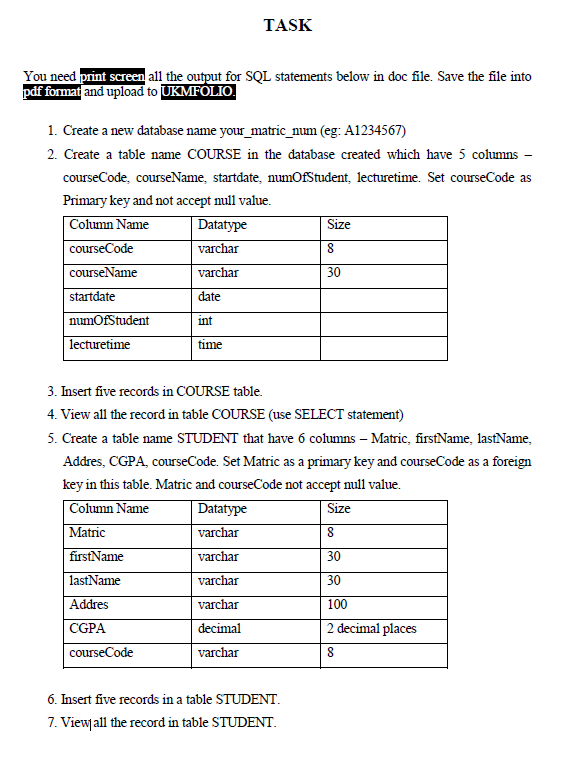 TASK

You need print screen all the output for SQL statements below in doc file. Save the file into pdf format and upload to UKMFOLIO.

1. Create a new database name your_matric_num (eg: A1234567)
2. Create a table name COURSE in the database created which have 5 columns – courseCode, courseName, startdate, numOfStudent, lecturetime. Set courseCode as Primary key and not accept null value.

| Column Name | Datatype | Size |
|---|---|---|
| courseCode | varchar | 8 |
| courseName | varchar | 30 |
| startdate | date | |
| numOfStudent | int | |
| lecturetime | time | |

3. Insert five records in COURSE table.
4. View all the record in table COURSE (use SELECT statement)
5. Create a table name STUDENT that have 6 columns – Matric, firstName, lastName, Addres, CGPA, courseCode. Set Matric as a primary key and courseCode as a foreign key in this table. Matric and courseCode not accept null value.

| Column Name | Datatype | Size |
|---|---|---|
| Matric | varchar | 8 |
| firstName | varchar | 30 |
| lastName | varchar | 30 |
| Addres | varchar | 100 |
| CGPA | decimal | 2 decimal places |
| courseCode | varchar | 8 |

6. Insert five records in a table STUDENT.
7. View all the record in table STUDENT.